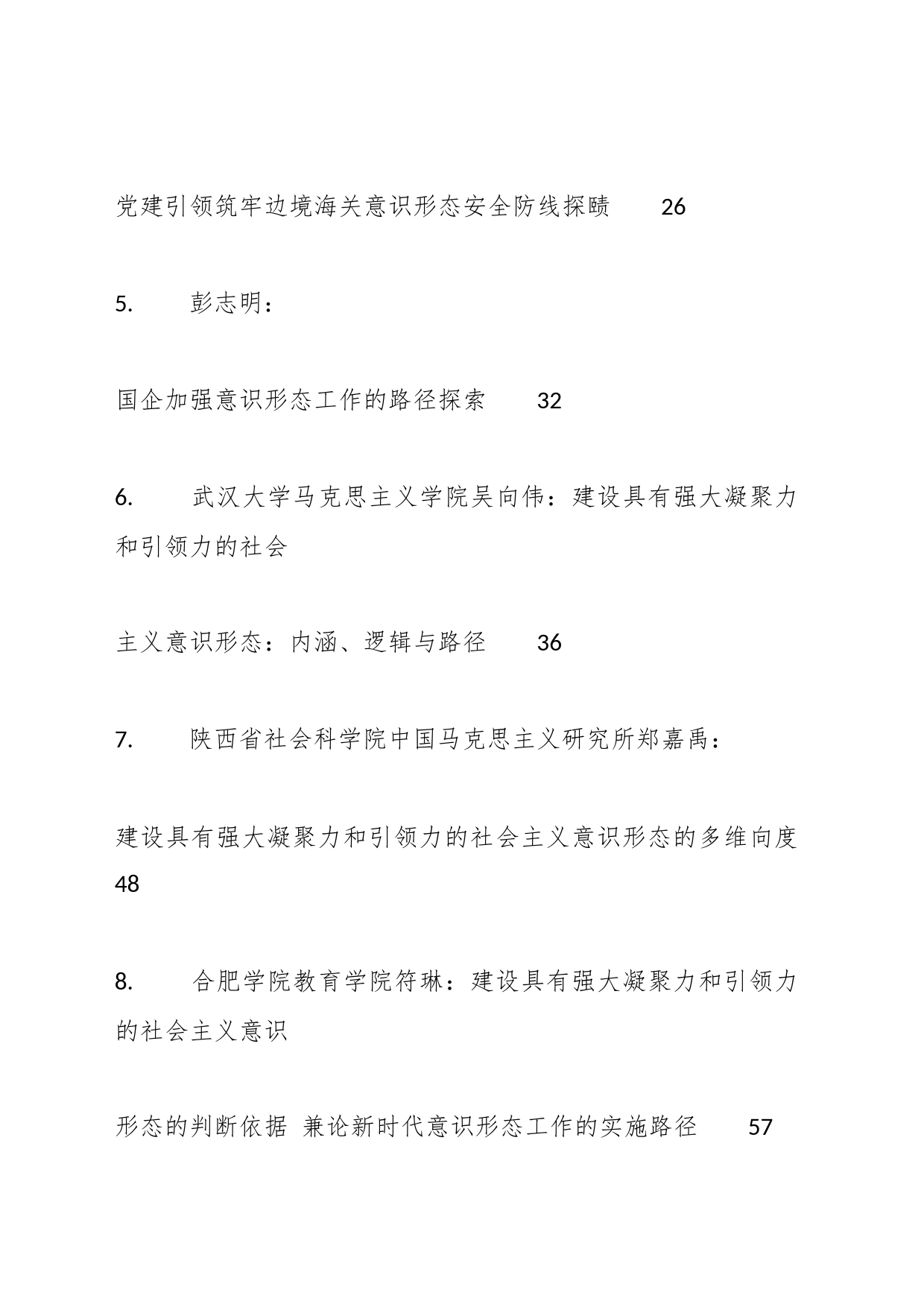 党建引领筑牢边境海关意识形态安全防线探赜 26

5. 彭志明：

国企加强意识形态工作的路径探索 32

6. 武汉大学马克思主义学院吴向伟：建设具有强大凝聚力和引领力的社会

主义意识形态：内涵、逻辑与路径 36

7. 陕西省社会科学院中国马克思主义研究所郑嘉禹：

建设具有强大凝聚力和引领力的社会主义意识形态的多维向度 48

8. 合肥学院教育学院符琳：建设具有强大凝聚力和引领力的社会主义意识

形态的判断依据 兼论新时代意识形态工作的实施路径 57